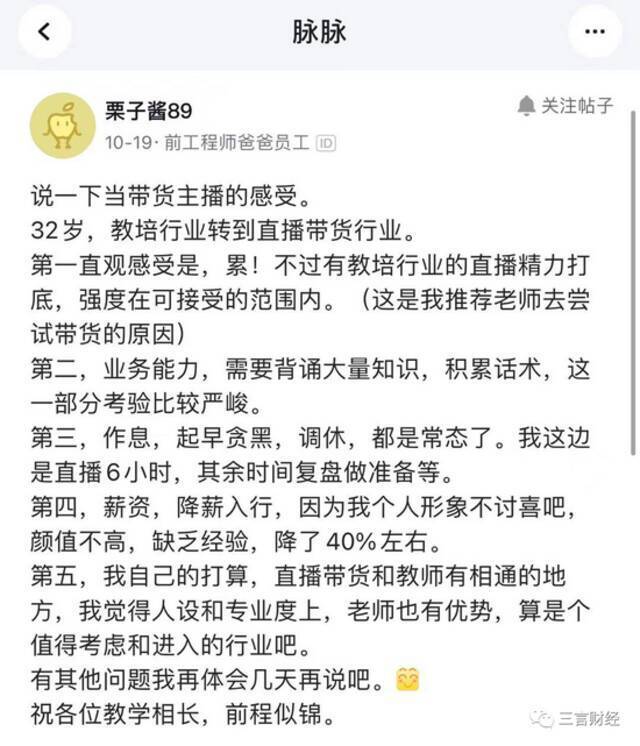 脉脉

栗子酱89
10-19· 前工程师爸爸员工 ID
关注帖子

说一下当带货主播的感受。
32岁，教培行业转到直播带货行业。
第一直观感受是，累！不过有教培行业的直播精力打底，强度在可接受的范围内。（这是我推荐老师去尝试带货的原因）
第二，业务能力，需要背诵大量知识，积累话术，这一部分考验比较严峻。
第三，作息，起早贪黑，调休，都是常态了。我这边是直播6小时，其余时间复盘做准备等。
第四，薪资，降薪入行，因为我个人形象不讨喜吧，颜值不高，缺乏经验，降了40%左右。
第五，我自己的打算，直播带货和教师有相通的地方，我觉得人设和专业度上，老师也有优势，算是个值得考虑和进入的行业吧。
有其他问题我再体会几天再说吧。
祝各位教学相长，前程似锦。

三言财经